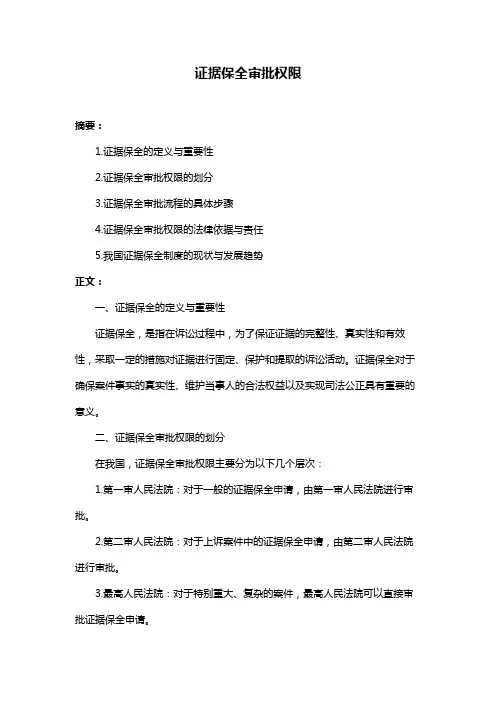 证据保全审批权限

摘要：

1.证据保全的定义与重要性

2.证据保全审批权限的划分

3.证据保全审批流程的具体步骤

4.证据保全审批权限的法律依据与责任

5.我国证据保全制度的现状与发展趋势

正文：

一、证据保全的定义与重要性

证据保全，是指在诉讼过程中，为了保证证据的完整性、真实性和有效性，采取一定的措施对证据进行固定、保护和提取的诉讼活动。证据保全对于确保案件事实的真实性、维护当事人的合法权益以及实现司法公正具有重要的意义。

二、证据保全审批权限的划分

在我国，证据保全审批权限主要分为以下几个层次：

1.第一审人民法院：对于一般的证据保全申请，由第一审人民法院进行审批。

2.第二审人民法院：对于上诉案件中的证据保全申请，由第二审人民法院进行审批。

3.最高人民法院：对于特别重大、复杂的案件，最高人民法院可以直接审批证据保全申请。